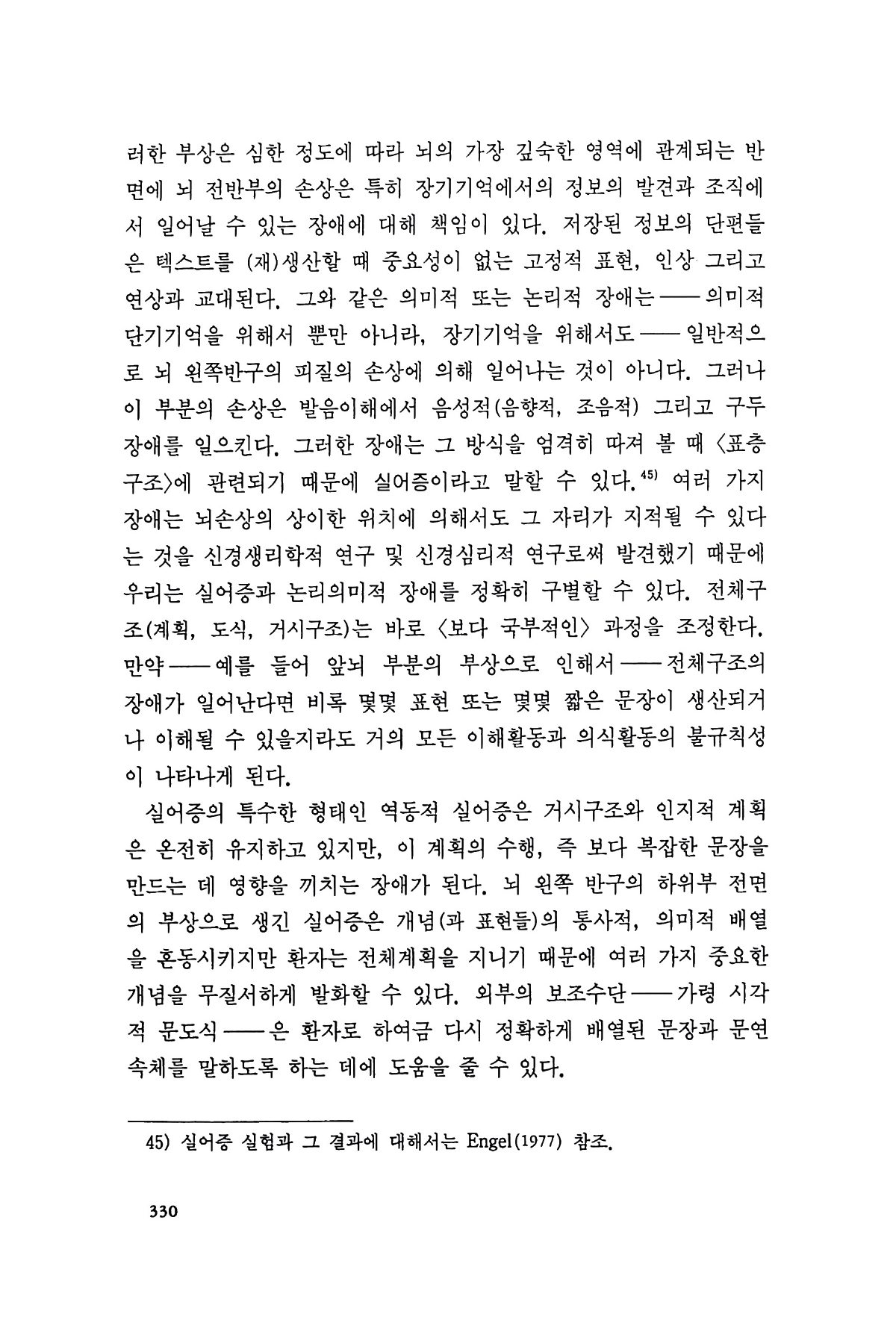 러한 부상은 심한 정도에 따라 뇌의 가장 깊숙한 영역에 관계되는 반면에 뇌 전반부의 손상은 특히 장기기억에서의 정보의 발견과 조직에서 일어날 수 있는 장애에 대해 책임이 있다. 저장된 정보의 단편들은 텍스트를 (재)생산할 때 중요성이 없는 고정적 표현, 인상 그리고 연상과 교대된다. 그와 같은 의미적 또는 논리적 장애는——의미적 단기기억을 위해서 뿐만 아니라, 장기기억을 위해서도——일반적으로 뇌 왼쪽반구의 피질의 손상에 의해 일어나는 것이 아니다. 그러나 이 부분의 손상은 발음이해에서 음성적(음향적, 조음적) 그리고 구두 장애를 일으킨다. 그러한 장애는 그 방식을 엄격히 따져 볼 때 〈표층구조〉에 관련되기 때문에 실어증이라고 말할 수 있다.$^{45)}$ 여러 가지 장애는 뇌손상의 상이한 위치에 의해서도 그 자리가 지적될 수 있다는 것을 신경생리학적 연구 및 신경심리적 연구로써 발견했기 때문에 우리는 실어증과 논리의미적 장애를 정확히 구별할 수 있다. 전체구조(계획, 도식, 거시구조)는 바로 〈보다 국부적인〉 과정을 조정한다. 만약——예를 들어 앞뇌 부분의 부상으로 인해서——전체구조의 장애가 일어난다면 비록 몇몇 표현 또는 몇몇 짧은 문장이 생산되거나 이해될 수 있을지라도 거의 모든 이해활동과 의식활동의 불규칙성이 나타나게 된다.

실어증의 특수한 형태인 역동적 실어증은 거시구조와 인지적 계획은 온전히 유지하고 있지만, 이 계획의 수행, 즉 보다 복잡한 문장을 만드는 데 영향을 끼치는 장애가 된다. 뇌 왼쪽 반구의 하위부 전면의 부상으로 생긴 실어증은 개념(과 표현들)의 통사적, 의미적 배열을 혼동시키지만 환자는 전체계획을 지니기 때문에 여러 가지 중요한 개념을 무질서하게 발화할 수 있다. 외부의 보조수단——가령 시각적 문도식——은 환자로 하여금 다시 정확하게 배열된 문장과 문연속체를 말하도록 하는 데에 도움을 줄 수 있다.

45) 실어증 실험과 그 결과에 대해서는 Engel(1977) 참조.

330